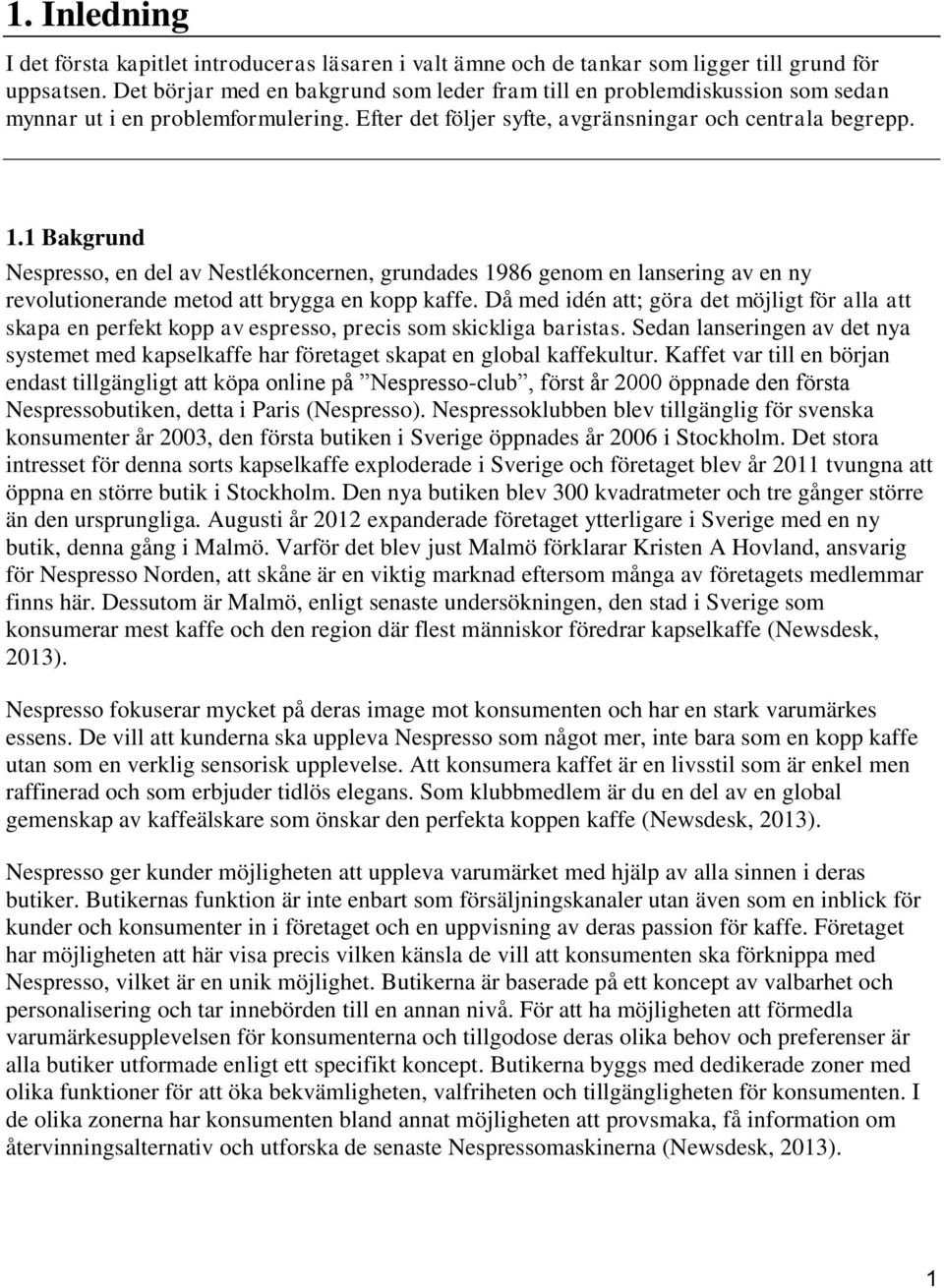 1. Inledning

I det första kapitlet introduceras läsaren i valt ämne och de tankar som ligger till grund för uppsatsen. Det börjar med en bakgrund som leder fram till en problemdiskussion som sedan mynnar ut i en problemformulering. Efter det följer syfte, avgränsningar och centrala begrepp.

1.1 Bakgrund

Nespresso, en del av Nestlékoncernen, grundades 1986 genom en lansering av en ny revolutionerande metod att brygga en kopp kaffe. Då med idén att; göra det möjligt för alla att skapa en perfekt kopp av espresso, precis som skickliga baristas. Sedan lanseringen av det nya systemet med kapselkaffe har företaget skapat en global kaffekultur. Kaffet var till en början endast tillgängligt att köpa online på ”Nespresso-club”, först år 2000 öppnade den första Nespressobutiken, detta i Paris (Nespresso). Nespressoklubben blev tillgänglig för svenska konsumenter år 2003, den första butiken i Sverige öppnades år 2006 i Stockholm. Det stora intresset för denna sorts kapselkaffe exploderade i Sverige och företaget blev år 2011 tvungna att öppna en större butik i Stockholm. Den nya butiken blev 300 kvadratmeter och tre gånger större än den ursprungliga. Augusti år 2012 expanderade företaget ytterligare i Sverige med en ny butik, denna gång i Malmö. Varför det blev just Malmö förklarar Kristen A Hovland, ansvarig för Nespresso Norden, att skåne är en viktig marknad eftersom många av företagets medlemmar finns här. Dessutom är Malmö, enligt senaste undersökningen, den stad i Sverige som konsumerar mest kaffe och den region där flest människor föredrar kapselkaffe (Newsdesk, 2013).

Nespresso fokuserar mycket på deras image mot konsumenten och har en stark varumärkes essens. De vill att kunderna ska uppleva Nespresso som något mer, inte bara som en kopp kaffe utan som en verklig sensorisk upplevelse. Att konsumera kaffet är en livsstil som är enkel men raffinerad och som erbjuder tidlös elegans. Som klubbmedlem är du en del av en global gemenskap av kaffeälskare som önskar den perfekta koppen kaffe (Newsdesk, 2013).

Nespresso ger kunder möjligheten att uppleva varumärket med hjälp av alla sinnen i deras butiker. Butikernas funktion är inte enbart som försäljningskanaler utan även som en inblick för kunder och konsumenter in i företaget och en uppvisning av deras passion för kaffe. Företaget har möjligheten att här visa precis vilken känsla de vill att konsumenten ska förknippa med Nespresso, vilket är en unik möjlighet. Butikerna är baserade på ett koncept av valbarhet och personalisering och tar innebörden till en annan nivå. För att ha möjligheten att förmedla varumärkesupplevelsen för konsumenterna och tillgodose deras olika behov och preferenser är alla butiker utformade enligt ett specifikt koncept. Butikerna byggs med dedikerade zoner med olika funktioner för att öka bekvämligheten, valfriheten och tillgängligheten för konsumenten. I de olika zonerna har konsumenten bland annat möjligheten att provsmaka, få information om återvinningsalternativ och utforska de senaste Nespressomaskinerna (Newsdesk, 2013).

1